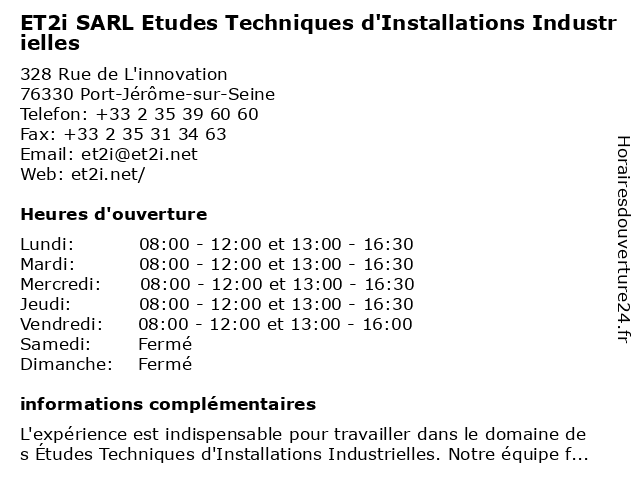 ET2i SARL Etudes Techniques d'Installations Industrielles

328 Rue de L'innovation
76330 Port-Jérôme-sur-Seine
Telefon: +33 2 35 39 60 60
Fax: +33 2 35 31 34 63
Email: et2i@et2i.net
Web: et2i.net/

Heures d'ouverture

| | |
|---|---|
| Lundi: | 08:00 - 12:00 et 13:00 - 16:30 |
| Mardi: | 08:00 - 12:00 et 13:00 - 16:30 |
| Mercredi: | 08:00 - 12:00 et 13:00 - 16:30 |
| Jeudi: | 08:00 - 12:00 et 13:00 - 16:30 |
| Vendredi: | 08:00 - 12:00 et 13:00 - 16:00 |
| Samedi: | Fermé |
| Dimanche: | Fermé |

informations complémentaires

L'expérience est indispensable pour travailler dans le domaine des Études Techniques d'Installations Industrielles. Notre équipe f...

Horairesdouverture24.fr